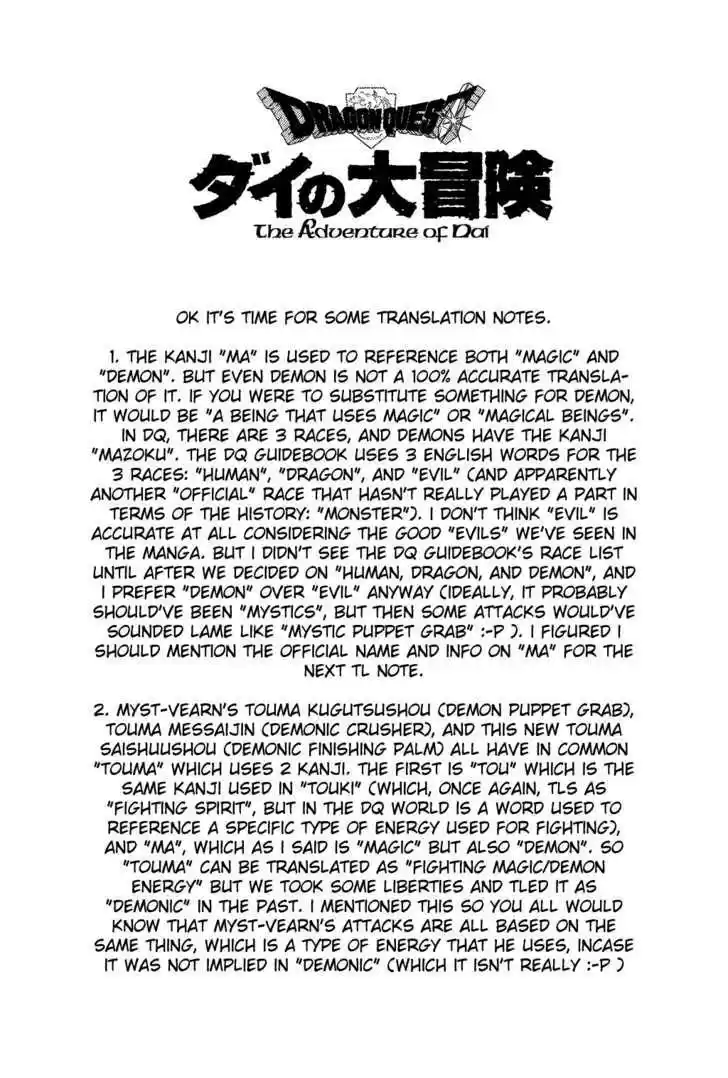 DRAGON QUEST
ダイの大冒険
The Adventure of Dai

OK IT'S TIME FOR SOME TRANSLATION NOTES.

1. THE KANJI "MA" IS USED TO REFERENCE BOTH "MAGIC" AND "DEMON". BUT EVEN DEMON IS NOT A 100% ACCURATE TRANSLATION OF IT. IF YOU WERE TO SUBSTITUTE SOMETHING FOR DEMON, IT WOULD BE "A BEING THAT USES MAGIC" OR "MAGICAL BEINGS". IN DQ, THERE ARE 3 RACES, AND DEMONS HAVE THE KANJI "MAZOKU". THE DQ GUIDEBOOK USES 3 ENGLISH WORDS FOR THE 3 RACES: "HUMAN", "DRAGON", AND "EVIL" (AND APPARENTLY ANOTHER "OFFICIAL" RACE THAT HASN'T REALLY PLAYED A PART IN TERMS OF THE HISTORY: "MONSTER"). I DON'T THINK "EVIL" IS ACCURATE AT ALL CONSIDERING THE GOOD "EVILS" WE'VE SEEN IN THE MANGA. BUT I DIDN'T SEE THE DQ GUIDEBOOK'S RACE LIST UNTIL AFTER WE DECIDED ON "HUMAN, DRAGON, AND DEMON", AND I PREFER "DEMON" OVER "EVIL" ANYWAY (IDEALLY, IT PROBABLY SHOULD'VE BEEN "MYSTICS", BUT THEN SOME ATTACKS WOULD'VE SOUNDED LAME LIKE "MYSTIC PUPPET GRAB" :-P ). I FIGURED I SHOULD MENTION THE OFFICIAL NAME AND INFO ON "MA" FOR THE NEXT TL NOTE.

2. MYST-VEARN'S TOUMA KUGUTSUSHOU (DEMON PUPPET GRAB), TOUMA MESSAIJIN (DEMONIC CRUSHER), AND THIS NEW TOUMA SAISHUUSHOU (DEMONIC FINISHING PALM) ALL HAVE IN COMMON "TOUMA" WHICH USES 2 KANJI. THE FIRST IS "TOU" WHICH IS THE SAME KANJI USED IN "TOUKI" (WHICH, ONCE AGAIN, TLS AS "FIGHTING SPIRIT", BUT IN THE DQ WORLD IS A WORD USED TO REFERENCE A SPECIFIC TYPE OF ENERGY USED FOR FIGHTING), AND "MA", WHICH AS I SAID IS "MAGIC" BUT ALSO "DEMON". SO "TOUMA" CAN BE TRANSLATED AS "FIGHTING MAGIC/DEMON ENERGY" BUT WE TOOK SOME LIBERTIES AND TLED IT AS "DEMONIC" IN THE PAST. I MENTIONED THIS SO YOU ALL WOULD KNOW THAT MYST-VEARN'S ATTACKS ARE ALL BASED ON THE SAME THING, WHICH IS A TYPE OF ENERGY THAT HE USES, INCASE IT WAS NOT IMPLIED IN "DEMONIC" (WHICH IT ISN'T REALLY :-P )